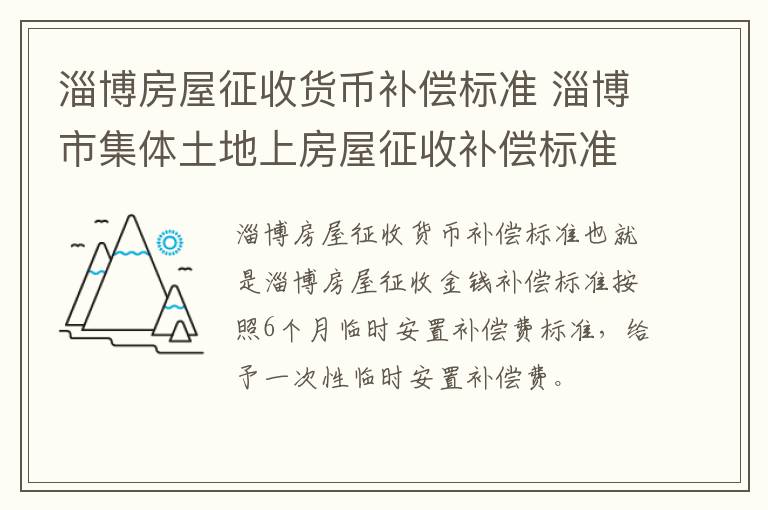 淄博房屋征收货币补偿标准 淄博市集体土地上房屋征收补偿标准

淄博房屋征收货币补偿标准也就是淄博房屋征收金钱补偿标准按照6个月临时安置补偿费标准，给予一次性临时安置补偿费。